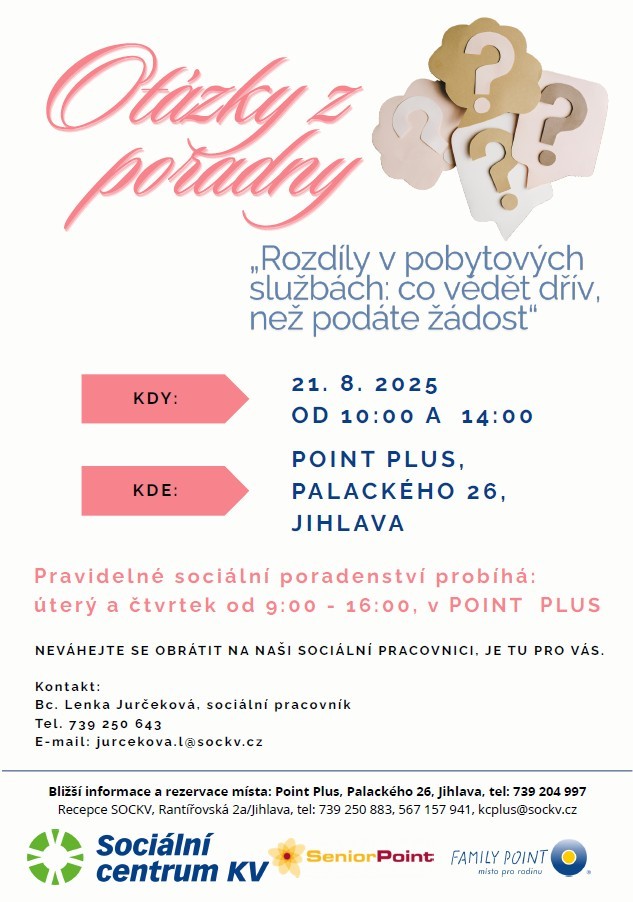 Otázky z poradny

„Rozdíly v pobytových službách: co vědět dřív, než podáte žádost“

KDY:

21. 8. 2025
OD 10:00 A 14:00

KDE:

POINT PLUS,
PALACKÉHO 26,
JIHLAVA

Pravidelné sociální poradenství probíhá: úterý a čtvrtek od 9:00 - 16:00, v POINT PLUS

NEVÁHEJTE SE OBRÁTIT NA NAŠI SOCIÁLNÍ PRACOVNICI, JE TU PRO VÁS.

Kontakt:
Bc. Lenka Jurčeková, sociální pracovník
Tel. 739 250 643
E-mail: jurcekova.l@sockv.cz

Bližší informace a rezervace místa: Point Plus, Palackého 26, Jihlava, tel: 739 204 997
Recepce SOCKV, Rantířovská 2a/Jihlava, tel: 739 250 883, 567 157 941, kcplus@sockv.cz

Sociální centrum KV

SeniorPoint

FAMILY POINT
místo pro rodinu